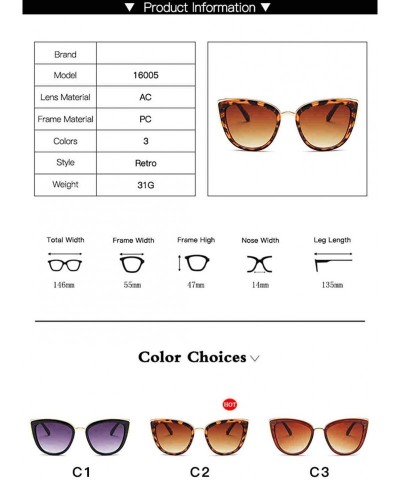 ▼ Product Information ▼

| Brand | |
|---|---|
| Model | 16005 |
| Lens Material | AC |
| Frame Material | PC |
| Colors | 3 |
| Style | Retro |
| Weight | 31G |

Total Width
146mm

Frame Width
55mm

Frame High
47mm

Nose Width
14mm

Leg Length
135mm

Color Choices

HOT

C1

C2

C3